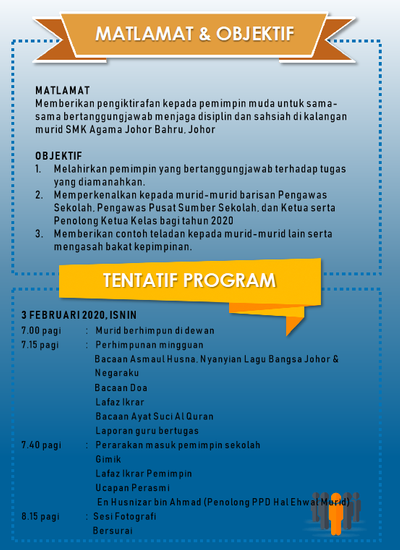 MATLAMAT & OBJEKTIF

MATLAMAT
Memberikan pengiktirafan kepada pemimpin muda untuk sama-sama bertanggungjawab menjaga disiplin dan sahsiah di kalangan murid SMK Agama Johor Bahru, Johor

OBJEKTIF
1. Melahirkan pemimpin yang bertanggungjawab terhadap tugas yang diamanahkan.
2. Memperkenalkan kepada murid-murid barisan Pengawas Sekolah, Pengawas Pusat Sumber Sekolah, dan Ketua serta Penolong Ketua Kelas bagi tahun 2020
3. Memberikan contoh teladan kepada murid-murid lain serta mengasah bakat kepimpinan.

TENTATIF PROGRAM

3 FEBRUARI 2020, ISNIN
7.00 pagi : Murid berhimpun di dewan
7.15 pagi : Perhimpunan mingguan
Bacaan Asmaul Husna, Nyanyian Lagu Bangsa Johor & Negaraku
Bacaan Doa
Lafaz Ikrar
Bacaan Ayat Suci Al Quran
Laporan guru bertugas
7.40 pagi : Perarakan masuk pemimpin sekolah
Gimik
Lafaz Ikrar Pemimpin
Ucapan Perasmi
En Husnizar bin Ahmad (Penolong PPD Hal Ehwal Murid)
8.15 pagi : Sesi Fotografi
Bersurai